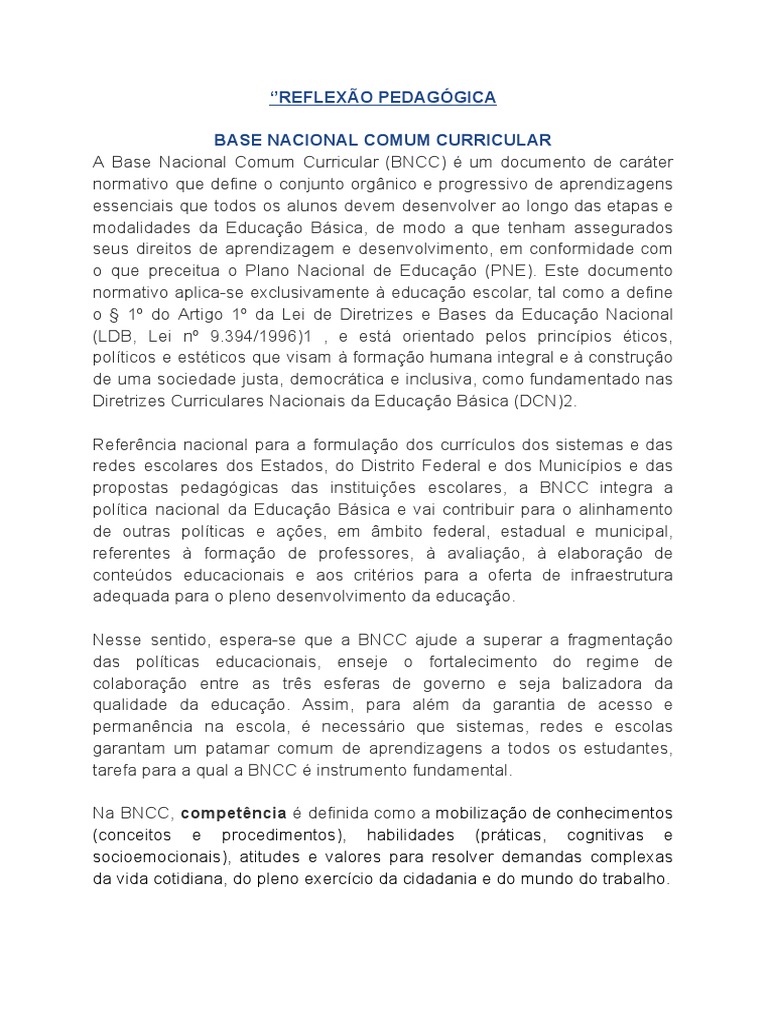 ‘’REFLEXÃO PEDAGÓGICA

BASE NACIONAL COMUM CURRICULAR

A Base Nacional Comum Curricular (BNCC) é um documento de caráter normativo que define o conjunto orgânico e progressivo de aprendizagens essenciais que todos os alunos devem desenvolver ao longo das etapas e modalidades da Educação Básica, de modo a que tenham assegurados seus direitos de aprendizagem e desenvolvimento, em conformidade com o que preceitua o Plano Nacional de Educação (PNE). Este documento normativo aplica-se exclusivamente à educação escolar, tal como a define o § 1º do Artigo 1º da Lei de Diretrizes e Bases da Educação Nacional (LDB, Lei nº 9.394/1996)1 , e está orientado pelos princípios éticos, políticos e estéticos que visam à formação humana integral e à construção de uma sociedade justa, democrática e inclusiva, como fundamentado nas Diretrizes Curriculares Nacionais da Educação Básica (DCN)2.

Referência nacional para a formulação dos currículos dos sistemas e das redes escolares dos Estados, do Distrito Federal e dos Municípios e das propostas pedagógicas das instituições escolares, a BNCC integra a política nacional da Educação Básica e vai contribuir para o alinhamento de outras políticas e ações, em âmbito federal, estadual e municipal, referentes à formação de professores, à avaliação, à elaboração de conteúdos educacionais e aos critérios para a oferta de infraestrutura adequada para o pleno desenvolvimento da educação.

Nesse sentido, espera-se que a BNCC ajude a superar a fragmentação das políticas educacionais, enseje o fortalecimento do regime de colaboração entre as três esferas de governo e seja balizadora da qualidade da educação. Assim, para além da garantia de acesso e permanência na escola, é necessário que sistemas, redes e escolas garantam um patamar comum de aprendizagens a todos os estudantes, tarefa para a qual a BNCC é instrumento fundamental.

Na BNCC, competência é definida como a mobilização de conhecimentos (conceitos e procedimentos), habilidades (práticas, cognitivas e socioemocionais), atitudes e valores para resolver demandas complexas da vida cotidiana, do pleno exercício da cidadania e do mundo do trabalho.